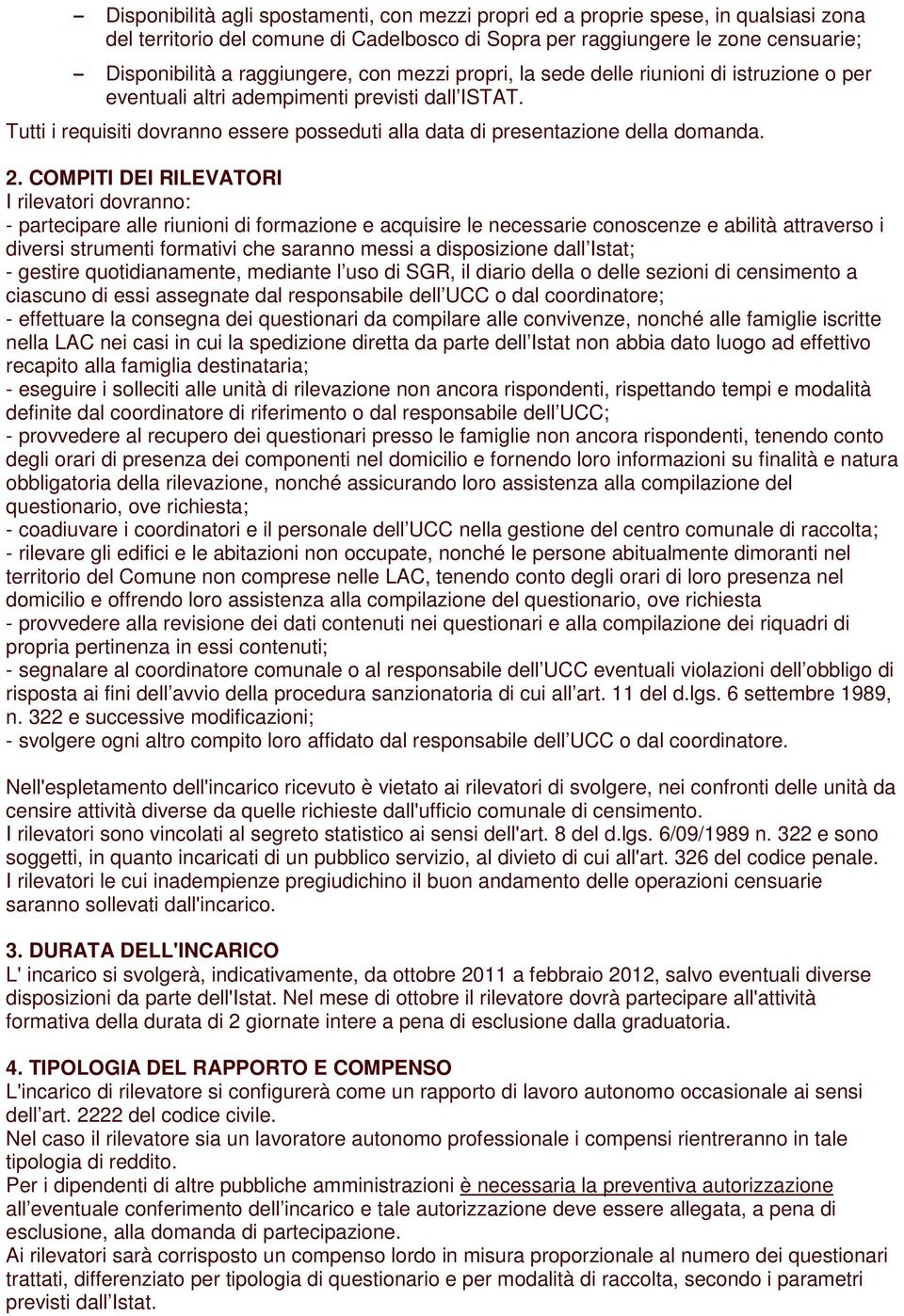 – Disponibilità agli spostamenti, con mezzi propri ed a proprie spese, in qualsiasi zona del territorio del comune di Cadelbosco di Sopra per raggiungere le zone censuarie;

– Disponibilità a raggiungere, con mezzi propri, la sede delle riunioni di istruzione o per eventuali altri adempimenti previsti dall'ISTAT.

Tutti i requisiti dovranno essere posseduti alla data di presentazione della domanda.

2. COMPITI DEI RILEVATORI
I rilevatori dovranno:
- partecipare alle riunioni di formazione e acquisire le necessarie conoscenze e abilità attraverso i diversi strumenti formativi che saranno messi a disposizione dall'Istat;
- gestire quotidianamente, mediante l'uso di SGR, il diario della o delle sezioni di censimento a ciascuno di essi assegnate dal responsabile dell'UCC o dal coordinatore;
- effettuare la consegna dei questionari da compilare alle convivenze, nonché alle famiglie iscritte nella LAC nei casi in cui la spedizione diretta da parte dell'Istat non abbia dato luogo ad effettivo recapito alla famiglia destinataria;
- eseguire i solleciti alle unità di rilevazione non ancora rispondenti, rispettando tempi e modalità definite dal coordinatore di riferimento o dal responsabile dell'UCC;
- provvedere al recupero dei questionari presso le famiglie non ancora rispondenti, tenendo conto degli orari di presenza dei componenti nel domicilio e fornendo loro informazioni su finalità e natura obbligatoria della rilevazione, nonché assicurando loro assistenza alla compilazione del questionario, ove richiesta;
- coadiuvare i coordinatori e il personale dell'UCC nella gestione del centro comunale di raccolta;
- rilevare gli edifici e le abitazioni non occupate, nonché le persone abitualmente dimoranti nel territorio del Comune non comprese nelle LAC, tenendo conto degli orari di loro presenza nel domicilio e offrendo loro assistenza alla compilazione del questionario, ove richiesta
- provvedere alla revisione dei dati contenuti nei questionari e alla compilazione dei riquadri di propria pertinenza in essi contenuti;
- segnalare al coordinatore comunale o al responsabile dell'UCC eventuali violazioni dell'obbligo di risposta ai fini dell'avvio della procedura sanzionatoria di cui all'art. 11 del d.lgs. 6 settembre 1989, n. 322 e successive modificazioni;
- svolgere ogni altro compito loro affidato dal responsabile dell'UCC o dal coordinatore.

Nell'espletamento dell'incarico ricevuto è vietato ai rilevatori di svolgere, nei confronti delle unità da censire attività diverse da quelle richieste dall'ufficio comunale di censimento.
I rilevatori sono vincolati al segreto statistico ai sensi dell'art. 8 del d.lgs. 6/09/1989 n. 322 e sono soggetti, in quanto incaricati di un pubblico servizio, al divieto di cui all'art. 326 del codice penale.
I rilevatori le cui inadempienze pregiudichino il buon andamento delle operazioni censuarie saranno sollevati dall'incarico.

3. DURATA DELL'INCARICO
L' incarico si svolgerà, indicativamente, da ottobre 2011 a febbraio 2012, salvo eventuali diverse disposizioni da parte dell'Istat. Nel mese di ottobre il rilevatore dovrà partecipare all'attività formativa della durata di 2 giornate intere a pena di esclusione dalla graduatoria.

4. TIPOLOGIA DEL RAPPORTO E COMPENSO
L'incarico di rilevatore si configurerà come un rapporto di lavoro autonomo occasionale ai sensi dell'art. 2222 del codice civile.
Nel caso il rilevatore sia un lavoratore autonomo professionale i compensi rientreranno in tale tipologia di reddito.
Per i dipendenti di altre pubbliche amministrazioni è necessaria la preventiva autorizzazione all'eventuale conferimento dell'incarico e tale autorizzazione deve essere allegata, a pena di esclusione, alla domanda di partecipazione.
Ai rilevatori sarà corrisposto un compenso lordo in misura proporzionale al numero dei questionari trattati, differenziato per tipologia di questionario e per modalità di raccolta, secondo i parametri previsti dall'Istat.